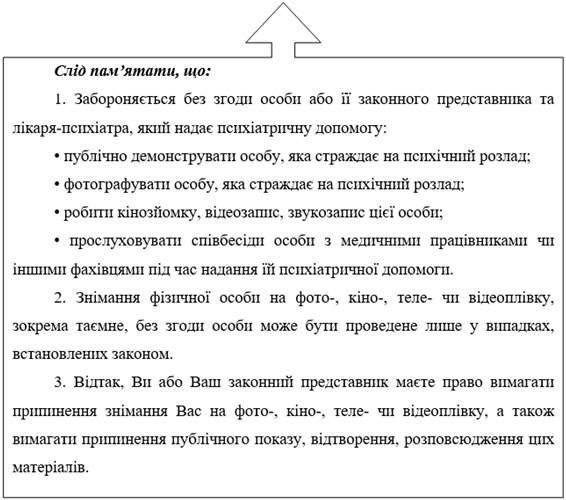 Слід пам'ятати, що:

1. Забороняється без згоди особи або її законного представника та лікаря-психіатра, який надає психіатричну допомогу:

• публічно демонструвати особу, яка страждає на психічний розлад;

• фотографувати особу, яка страждає на психічний розлад;

• робити кінозйомку, відеозапис, звукозапис цієї особи;

• прослуховувати співбесіди особи з медичними працівниками чи іншими фахівцями під час надання їй психіатричної допомоги.

2. Знімання фізичної особи на фото-, кіно-, теле- чи відеоплівку, зокрема таємне, без згоди особи може бути проведене лише у випадках, встановлених законом.

3. Відтак, Ви або Ваш законний представник маєте право вимагати припинення знімання Вас на фото-, кіно-, теле- чи відеоплівку, а також вимагати припинення публічного показу, відтворення, розповсюдження цих матеріалів.